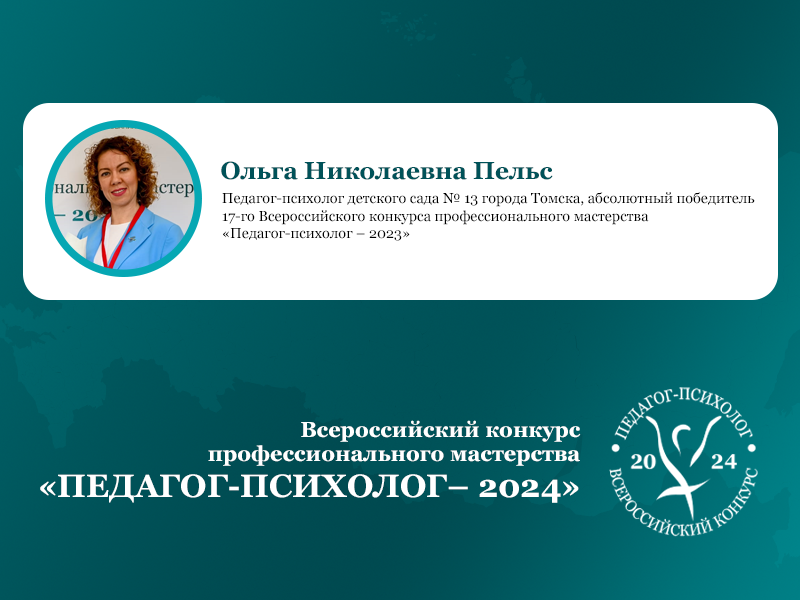 Ольга Николаевна Пельс

Педагог-психолог детского сада № 13 города Томска, абсолютный победитель 17-го Всероссийского конкурса профессионального мастерства «Педагог-психолог – 2023»

Всероссийский конкурс
профессионального мастерства
«ПЕДАГОГ-ПСИХОЛОГ– 2024»

ПЕДАГОГ-ПСИХОЛОГ
20 24
ВСЕРОССИЙСКИЙ КОНКУРС